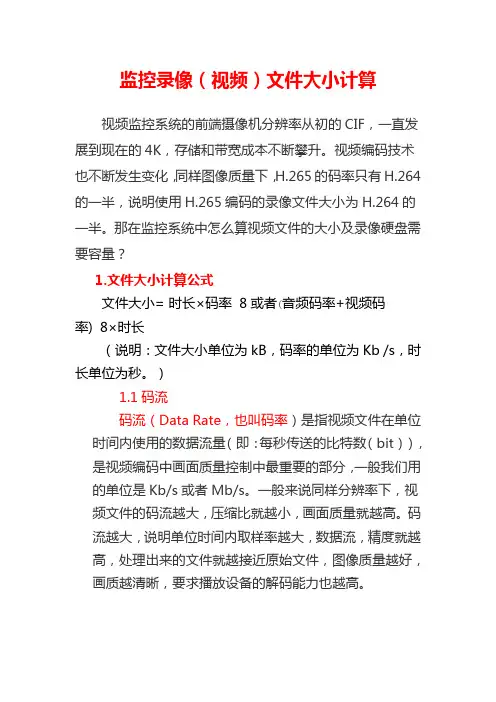 监控录像（视频）文件大小计算

视频监控系统的前端摄像机分辨率从初的 CIF，一直发展到现在的 4K，存储和带宽成本不断攀升。视频编码技术也不断发生变化，同样图像质量下，H.265 的码率只有 H.264 的一半，说明使用 H.265 编码的录像文件大小为 H.264 的一半。那在监控系统中怎么算视频文件的大小及录像硬盘需要容量？

1.文件大小计算公式

文件大小= 时长×码率 8 或者(音频码率+视频码率) 8×时长

（说明：文件大小单位为 kB，码率的单位为 Kb /s，时长单位为秒。）

1.1 码流

码流（Data Rate，也叫码率）是指视频文件在单位时间内使用的数据流量(即：每秒传送的比特数(bit))，是视频编码中画面质量控制中最重要的部分，一般我们用的单位是 Kb/s 或者 Mb/s。一般来说同样分辨率下，视频文件的码流越大，压缩比就越小，画面质量就越高。码流越大，说明单位时间内取样率越大，数据流，精度就越高，处理出来的文件就越接近原始文件，图像质量越好，画质越清晰，要求播放设备的解码能力也越高。